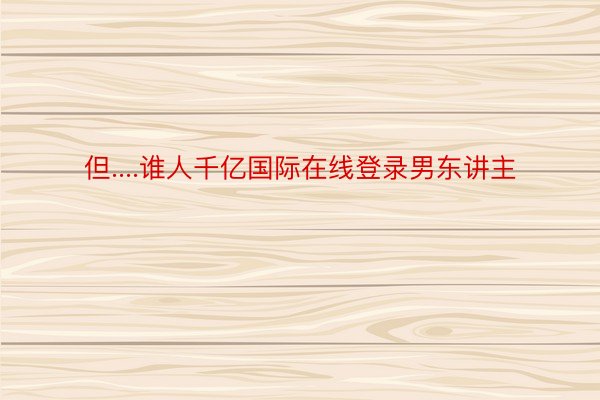 但....谁人千亿国际在线登录男东讲主